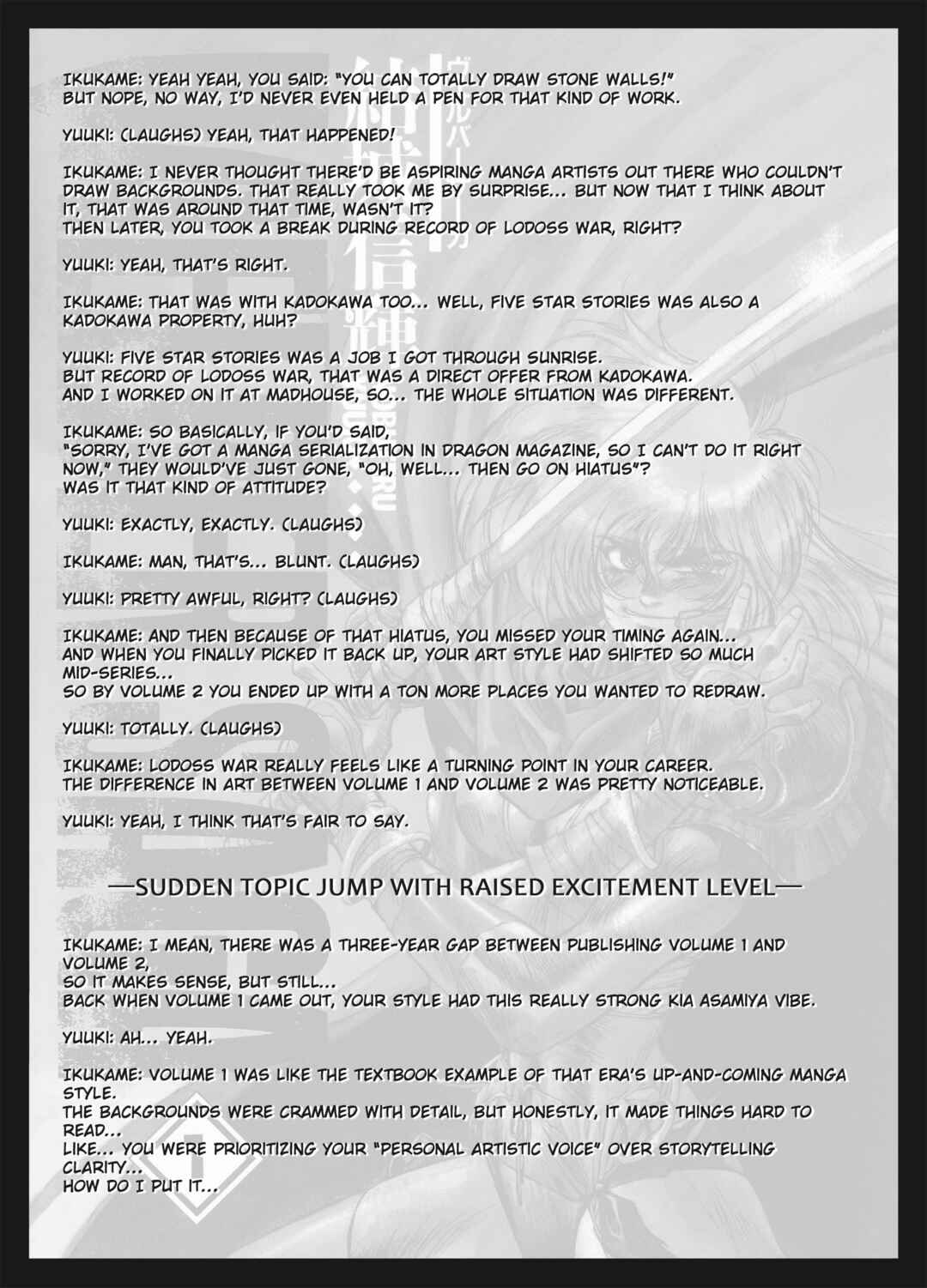 IKUKAME: YEAH YEAH, YOU SAID: "YOU CAN TOTALLY DRAW STONE WALLS!" BUT NOPE, NO WAY, I'D NEVER EVEN HELD A PEN FOR THAT KIND OF WORK.

YUUKI: (LAUGHS) YEAH, THAT HAPPENED!

IKUKAME: I NEVER THOUGHT THERE'D BE ASPIRING MANGA ARTISTS OUT THERE WHO COULDN'T DRAW BACKGROUNDS. THAT REALLY TOOK ME BY SURPRISE... BUT NOW THAT I THINK ABOUT IT, THAT WAS AROUND THAT TIME, WASN'T IT?
THEN LATER, YOU TOOK A BREAK DURING RECORD OF LODOSS WAR, RIGHT?

YUUKI: YEAH, THAT'S RIGHT.

IKUKAME: THAT WAS WITH KADOKAWA TOO... WELL, FIVE STAR STORIES WAS ALSO A KADOKAWA PROPERTY, HUH?

YUUKI: FIVE STAR STORIES WAS A JOB I GOT THROUGH SUNRISE.
BUT RECORD OF LODOSS WAR, THAT WAS A DIRECT OFFER FROM KADOKAWA.
AND I WORKED ON IT AT MADHOUSE, SO... THE WHOLE SITUATION WAS DIFFERENT.

IKUKAME: SO BASICALLY, IF YOU'D SAID,
"SORRY, I'VE GOT A MANGA SERIALIZATION IN DRAGON MAGAZINE, SO I CAN'T DO IT RIGHT NOW," THEY WOULD'VE JUST GONE, "OH, WELL... THEN GO ON HIATUS"?
WAS IT THAT KIND OF ATTITUDE?

YUUKI: EXACTLY, EXACTLY. (LAUGHS)

IKUKAME: MAN, THAT'S... BLUNT. (LAUGHS)

YUUKI: PRETTY AWFUL, RIGHT? (LAUGHS)

IKUKAME: AND THEN BECAUSE OF THAT HIATUS, YOU MISSED YOUR TIMING AGAIN...
AND WHEN YOU FINALLY PICKED IT BACK UP, YOUR ART STYLE HAD SHIFTED SO MUCH MID-SERIES...
SO BY VOLUME 2 YOU ENDED UP WITH A TON MORE PLACES YOU WANTED TO REDRAW.

YUUKI: TOTALLY. (LAUGHS)

IKUKAME: LODOSS WAR REALLY FEELS LIKE A TURNING POINT IN YOUR CAREER.
THE DIFFERENCE IN ART BETWEEN VOLUME 1 AND VOLUME 2 WAS PRETTY NOTICEABLE.

YUUKI: YEAH, I THINK THAT'S FAIR TO SAY.

—SUDDEN TOPIC JUMP WITH RAISED EXCITEMENT LEVEL—

IKUKAME: I MEAN, THERE WAS A THREE-YEAR GAP BETWEEN PUBLISHING VOLUME 1 AND VOLUME 2,
SO IT MAKES SENSE, BUT STILL...
BACK WHEN VOLUME 1 CAME OUT, YOUR STYLE HAD THIS REALLY STRONG KIA ASAMIYA VIBE.

YUUKI: AH... YEAH.

IKUKAME: VOLUME 1 WAS LIKE THE TEXTBOOK EXAMPLE OF THAT ERA'S UP-AND-COMING MANGA STYLE.
THE BACKGROUNDS WERE CRAMMED WITH DETAIL, BUT HONESTLY, IT MADE THINGS HARD TO READ...
LIKE... YOU WERE PRIORITIZING YOUR "PERSONAL ARTISTIC VOICE" OVER STORYTELLING CLARITY...
HOW DO I PUT IT...